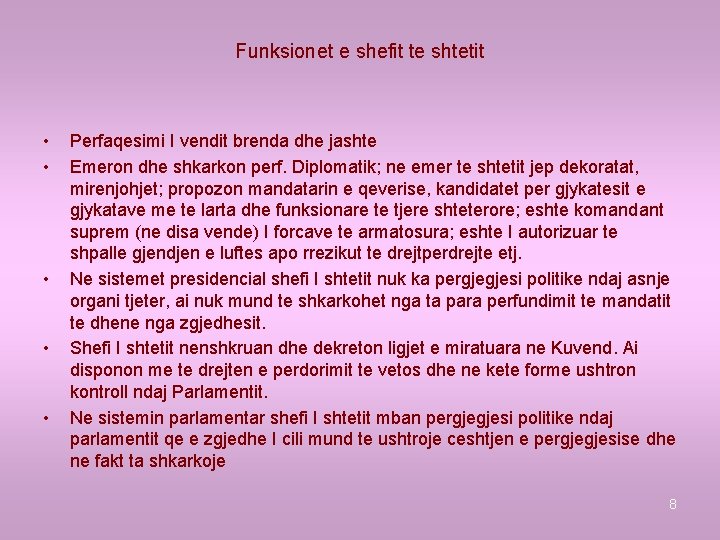 Funksionet e shefit te shtetit

• Perfaqesimi I vendit brenda dhe jashte
• Emeron dhe shkarkon perf. Diplomatik; ne emer te shtetit jep dekoratat, mirenjohjet; propozon mandatarin e qeverise, kandidatet per gjykatesit e gjykatave me te larta dhe funksionare te tjere shteterore; eshte komandant suprem (ne disa vende) I forcave te armatosura; eshte I autorizuar te shpalle gjendjen e luftes apo rrezikut te drejtperdrejte etj.
• Ne sistemet presidencial shefi I shtetit nuk ka pergjegjesi politike ndaj asnje organi tjeter, ai nuk mund te shkarkohet nga ta para perfundimit te mandatit te dhene nga zgjedhesit.
• Shefi I shtetit nenshkruan dhe dekreton ligjet e miratuara ne Kuvend. Ai disponon me te drejten e perdorimit te vetos dhe ne kete forme ushtron kontroll ndaj Parlamentit.
• Ne sistemin parlamentar shefi I shtetit mban pergjegjesi politike ndaj parlamentit qe e zgjedhe I cili mund te ushtroje ceshtjen e pergjegjesise dhe ne fakt ta shkarkoje

8